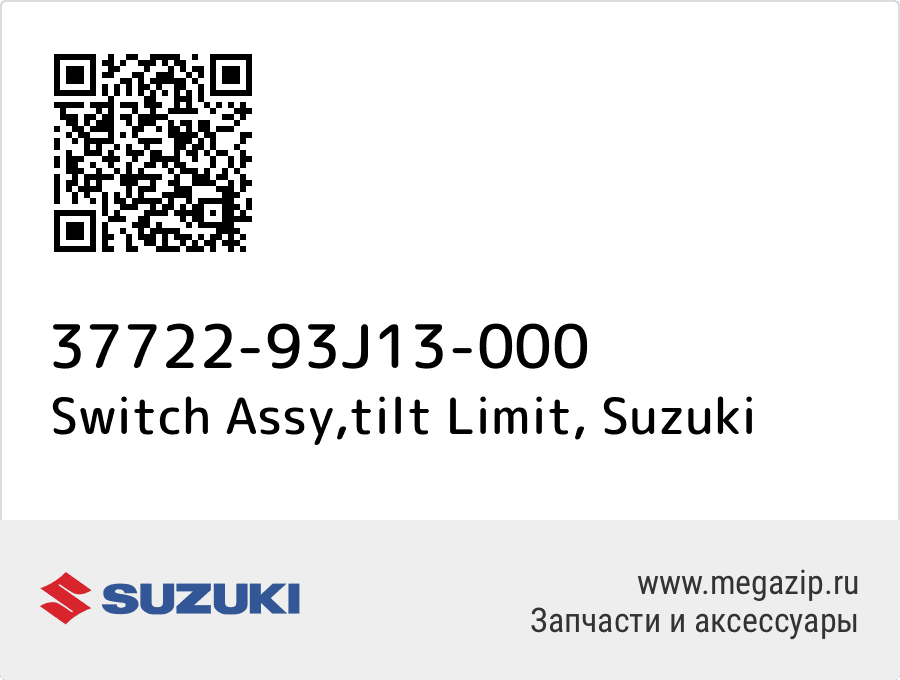 37722-93J13-000
Switch Assy,tilt Limit, Suzuki

SUZUKI

www.megazip.ru
Запчасти и аксессуары